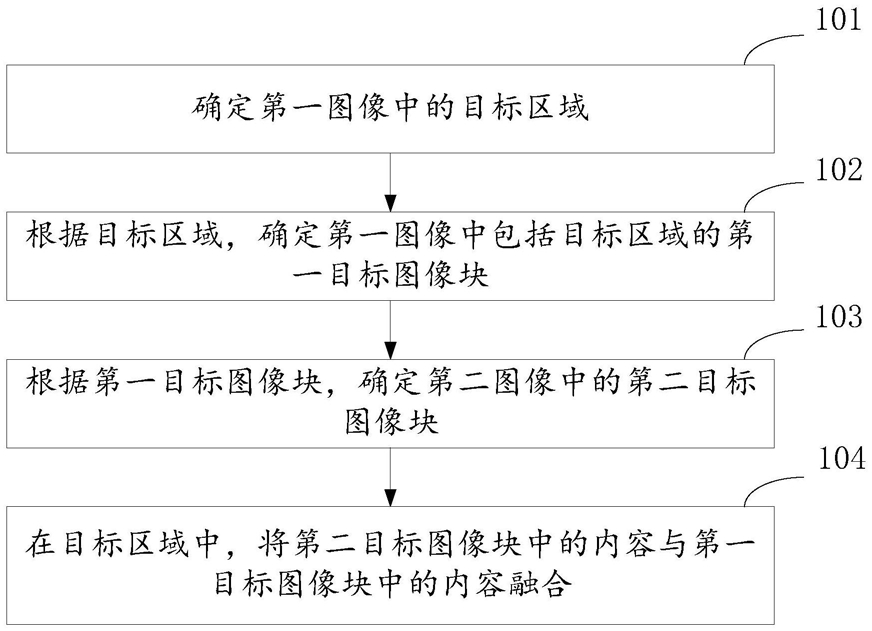 101

确定第一图像中的目标区域

102

根据目标区域，确定第一图像中包括目标区域的第一目标图像块

103

根据第一目标图像块，确定第二图像中的第二目标图像块

104

在目标区域中，将第二目标图像块中的内容与第一目标图像块中的内容融合